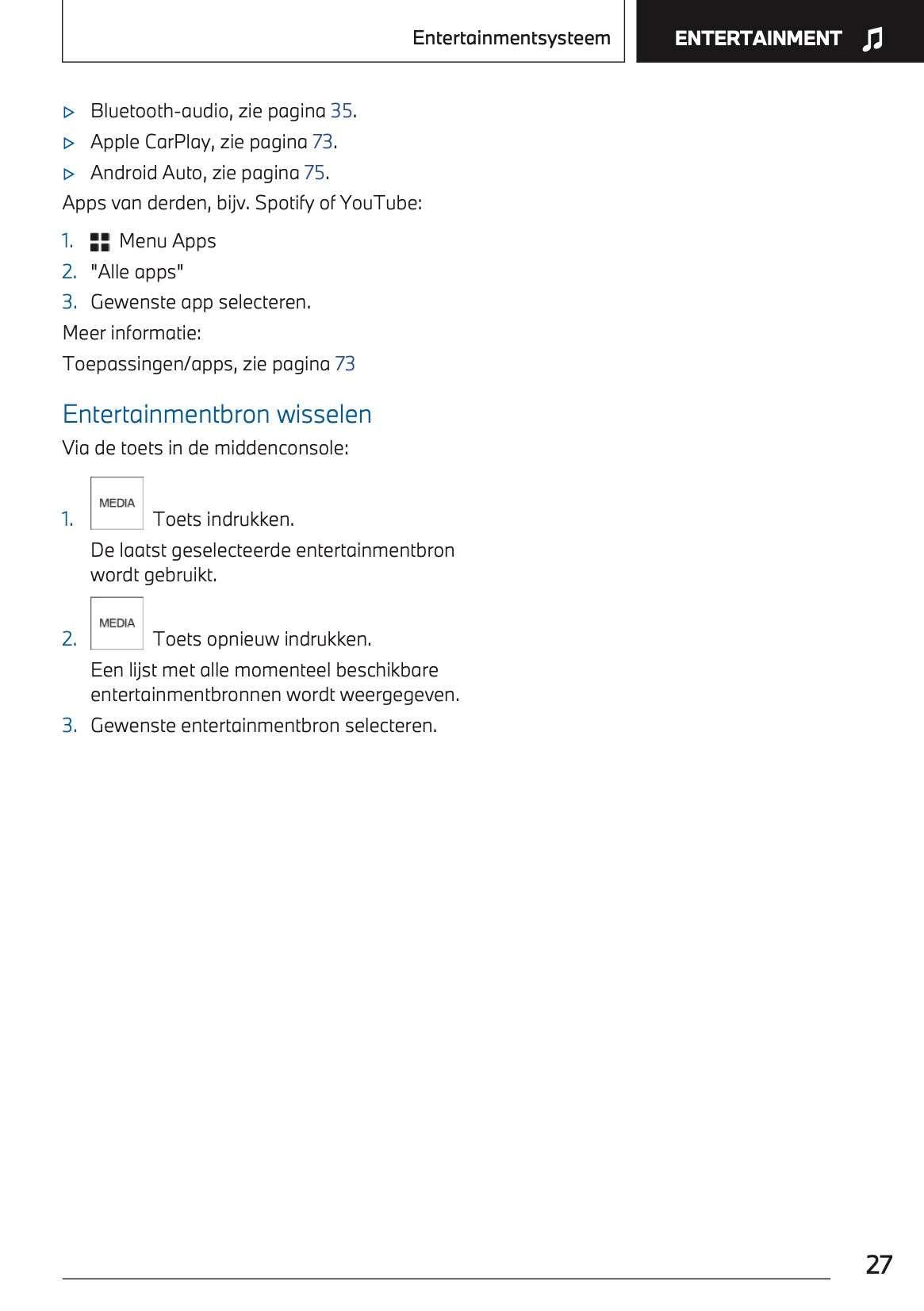 Entertainmentsysteem

ENTERTAINMENT

▷ Bluetooth-audio, zie pagina 35.
▷ Apple CarPlay, zie pagina 73.
▷ Android Auto, zie pagina 75.

Apps van derden, bijv. Spotify of YouTube:

1. Menu Apps
2. "Alle apps"
3. Gewenste app selecteren.

Meer informatie:

Toepassingen/apps, zie pagina 73

Entertainmentbron wisselen

Via de toets in de middenconsole:

1. MEDIA Toets indrukken.

De laatst geselecteerde entertainmentbron wordt gebruikt.

2. MEDIA Toets opnieuw indrukken.

Een lijst met alle momenteel beschikbare entertainmentbronnen wordt weergegeven.

3. Gewenste entertainmentbron selecteren.

27